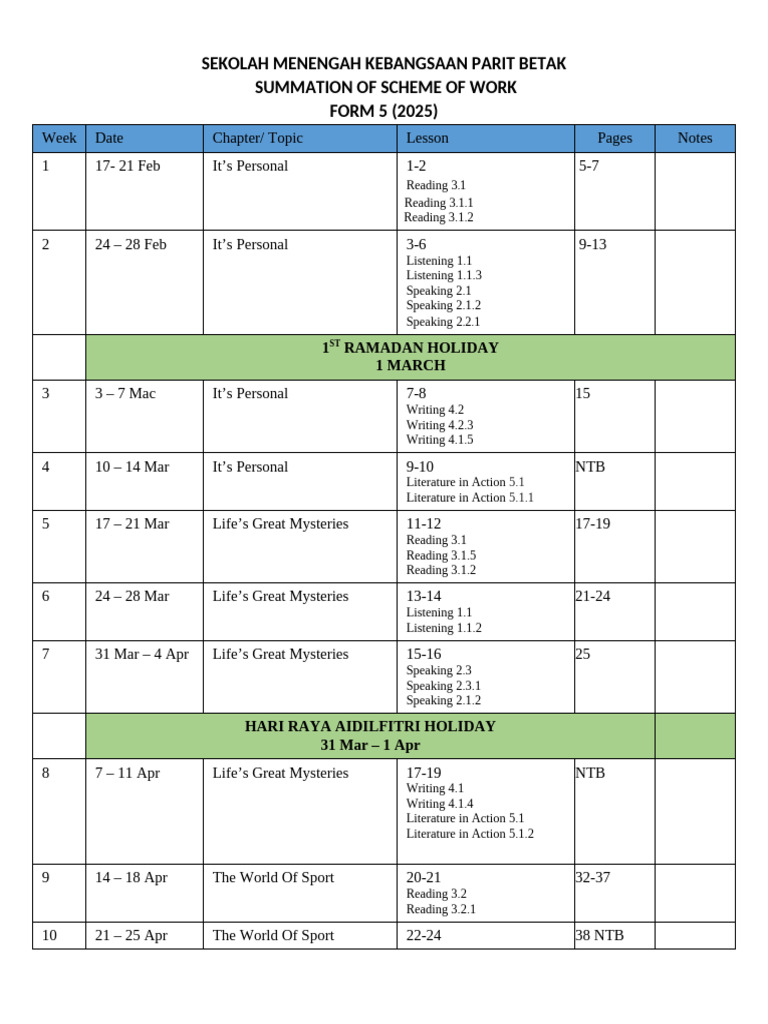 SEKOLAH MENENGAH KEBANGSAAN PARIT BETAK
SUMMATION OF SCHEME OF WORK
FORM 5 (2025)

| Week | Date | Chapter/ Topic | Lesson | Pages | Notes |
|---|---|---|---|---|---|
| 1 | 17- 21 Feb | It's Personal | 1-2 Reading 3.1 Reading 3.1.1 Reading 3.1.2 | 5-7 | |
| 2 | 24 – 28 Feb | It's Personal | 3-6 Listening 1.1 Listening 1.1.3 Speaking 2.1 Speaking 2.1.2 Speaking 2.2.1 | 9-13 | |
| | $1^{ST}$ RAMADAN HOLIDAY 1 MARCH | | | | |
| 3 | 3 – 7 Mac | It's Personal | 7-8 Writing 4.2 Writing 4.2.3 Writing 4.1.5 | 15 | |
| 4 | 10 – 14 Mar | It's Personal | 9-10 Literature in Action 5.1 Literature in Action 5.1.1 | NTB | |
| 5 | 17 – 21 Mar | Life's Great Mysteries | 11-12 Reading 3.1 Reading 3.1.5 Reading 3.1.2 | 17-19 | |
| 6 | 24 – 28 Mar | Life's Great Mysteries | 13-14 Listening 1.1 Listening 1.1.2 | 21-24 | |
| 7 | 31 Mar – 4 Apr | Life's Great Mysteries | 15-16 Speaking 2.3 Speaking 2.3.1 Speaking 2.1.2 | 25 | |
| | HARI RAYA AIDILFITRI HOLIDAY 31 Mar – 1 Apr | | | | |
| 8 | 7 – 11 Apr | Life's Great Mysteries | 17-19 Writing 4.1 Writing 4.1.4 Literature in Action 5.1 Literature in Action 5.1.2 | NTB | |
| 9 | 14 – 18 Apr | The World Of Sport | 20-21 Reading 3.2 Reading 3.2.1 | 32-37 | |
| 10 | 21 – 25 Apr | The World Of Sport | 22-24 | 38 NTB | |